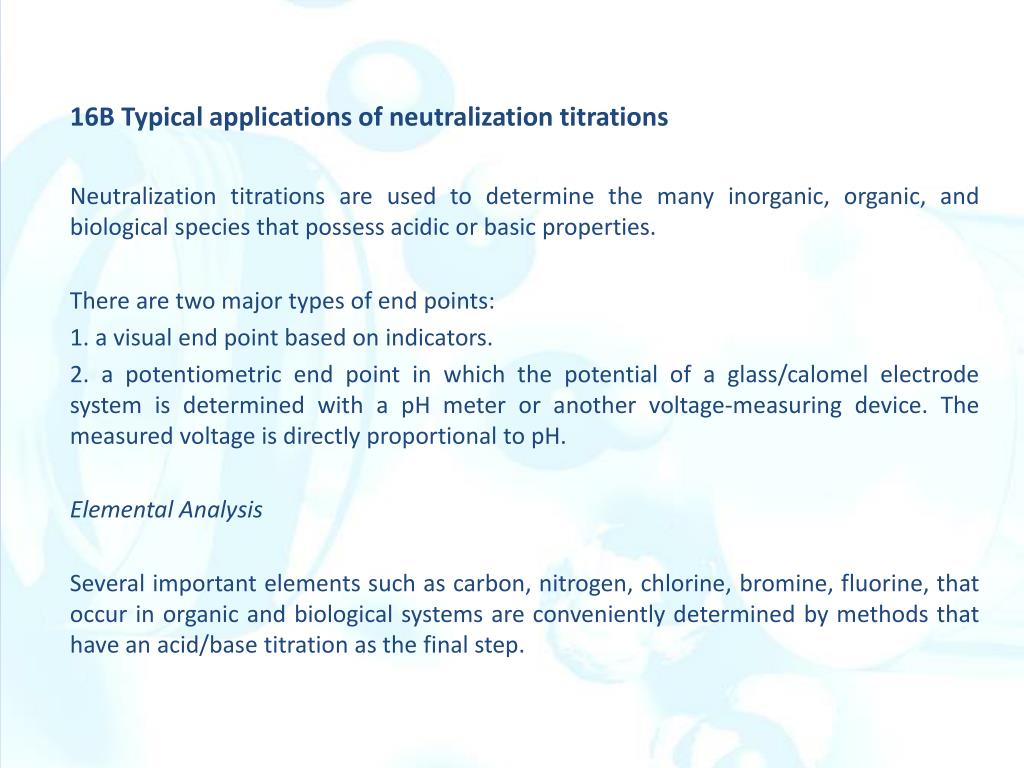 16B Typical applications of neutralization titrations

Neutralization titrations are used to determine the many inorganic, organic, and biological species that possess acidic or basic properties.

There are two major types of end points:
1. a visual end point based on indicators.
2. a potentiometric end point in which the potential of a glass/calomel electrode system is determined with a pH meter or another voltage-measuring device. The measured voltage is directly proportional to pH.

Elemental Analysis

Several important elements such as carbon, nitrogen, chlorine, bromine, fluorine, that occur in organic and biological systems are conveniently determined by methods that have an acid/base titration as the final step.